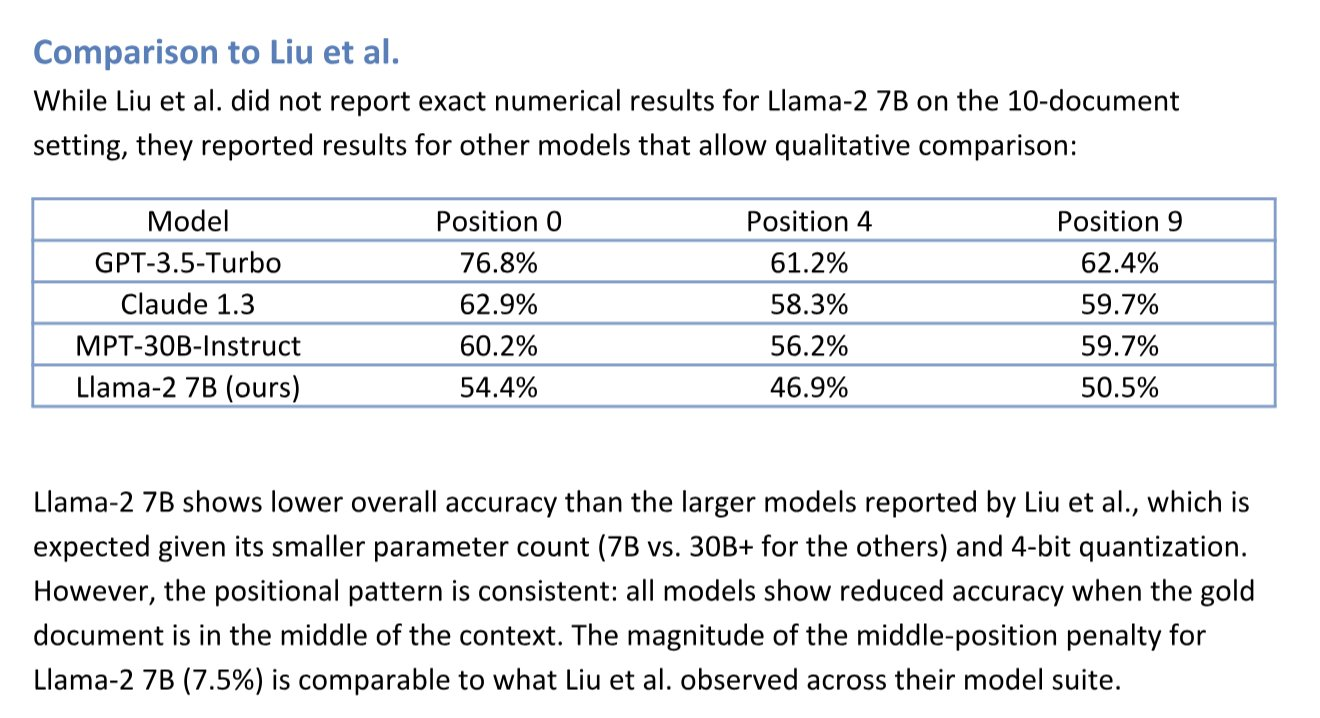 Comparison to Liu et al.

While Liu et al. did not report exact numerical results for Llama-2 7B on the 10-document setting, they reported results for other models that allow qualitative comparison:

| Model | Position 0 | Position 4 | Position 9 |
|---|---|---|---|
| GPT-3.5-Turbo | 76.8% | 61.2% | 62.4% |
| Claude 1.3 | 62.9% | 58.3% | 59.7% |
| MPT-30B-Instruct | 60.2% | 56.2% | 59.7% |
| Llama-2 7B (ours) | 54.4% | 46.9% | 50.5% |

Llama-2 7B shows lower overall accuracy than the larger models reported by Liu et al., which is expected given its smaller parameter count (7B vs. 30B+ for the others) and 4-bit quantization. However, the positional pattern is consistent: all models show reduced accuracy when the gold document is in the middle of the context. The magnitude of the middle-position penalty for Llama-2 7B (7.5%) is comparable to what Liu et al. observed across their model suite.